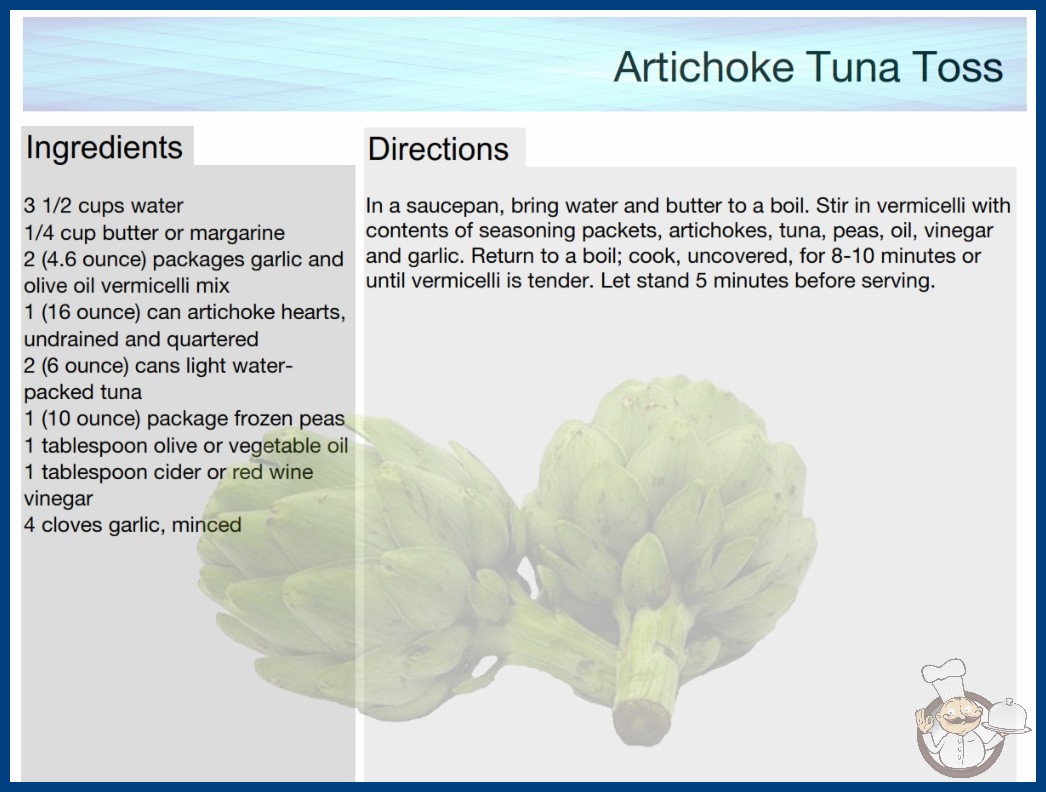 Artichoke Tuna Toss

Ingredients

3 1/2 cups water
1/4 cup butter or margarine
2 (4.6 ounce) packages garlic and olive oil vermicelli mix
1 (16 ounce) can artichoke hearts, undrained and quartered
2 (6 ounce) cans light water-packed tuna
1 (10 ounce) package frozen peas
1 tablespoon olive or vegetable oil
1 tablespoon cider or red wine vinegar
4 cloves garlic, minced

Directions

In a saucepan, bring water and butter to a boil. Stir in vermicelli with contents of seasoning packets, artichokes, tuna, peas, oil, vinegar and garlic. Return to a boil; cook, uncovered, for 8-10 minutes or until vermicelli is tender. Let stand 5 minutes before serving.